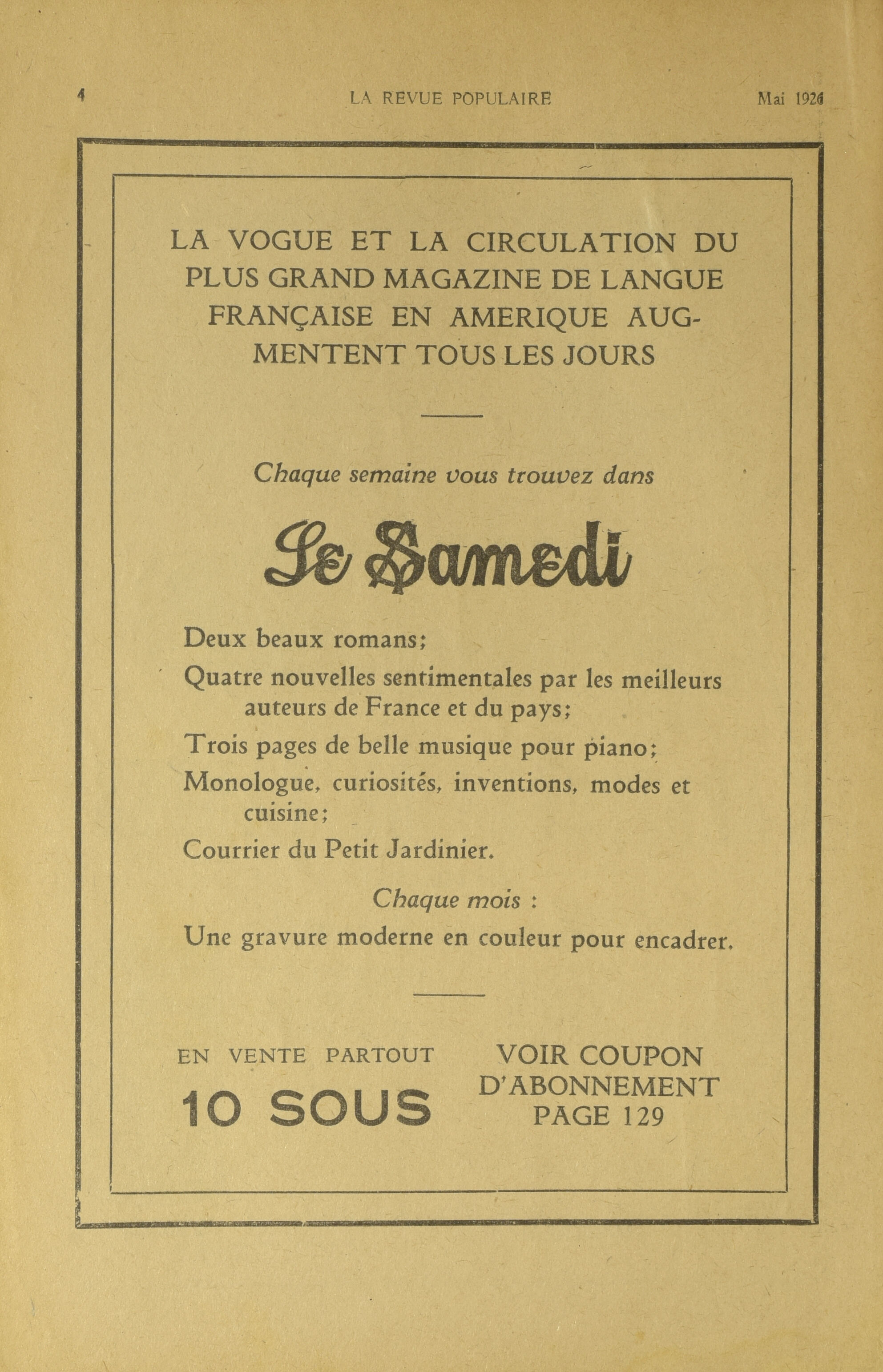 4 LA REVUE POPULAIRE Mai 1926

LA VOGUE ET LA CIRCULATION DU PLUS GRAND MAGAZINE DE LANGUE FRANÇAISE EN AMERIQUE AUGMENTENT TOUS LES JOURS

Chaque semaine vous trouvez dans

Le Samedi

Deux beaux romans;

Quatre nouvelles sentimentales par les meilleurs auteurs de France et du pays;

Trois pages de belle musique pour piano;

Monologue, curiosités, inventions, modes et cuisine;

Courrier du Petit Jardinier.

Chaque mois :

Une gravure moderne en couleur pour encadrer.

EN VENTE PARTOUT
10 SOUS

VOIR COUPON D'ABONNEMENT PAGE 129